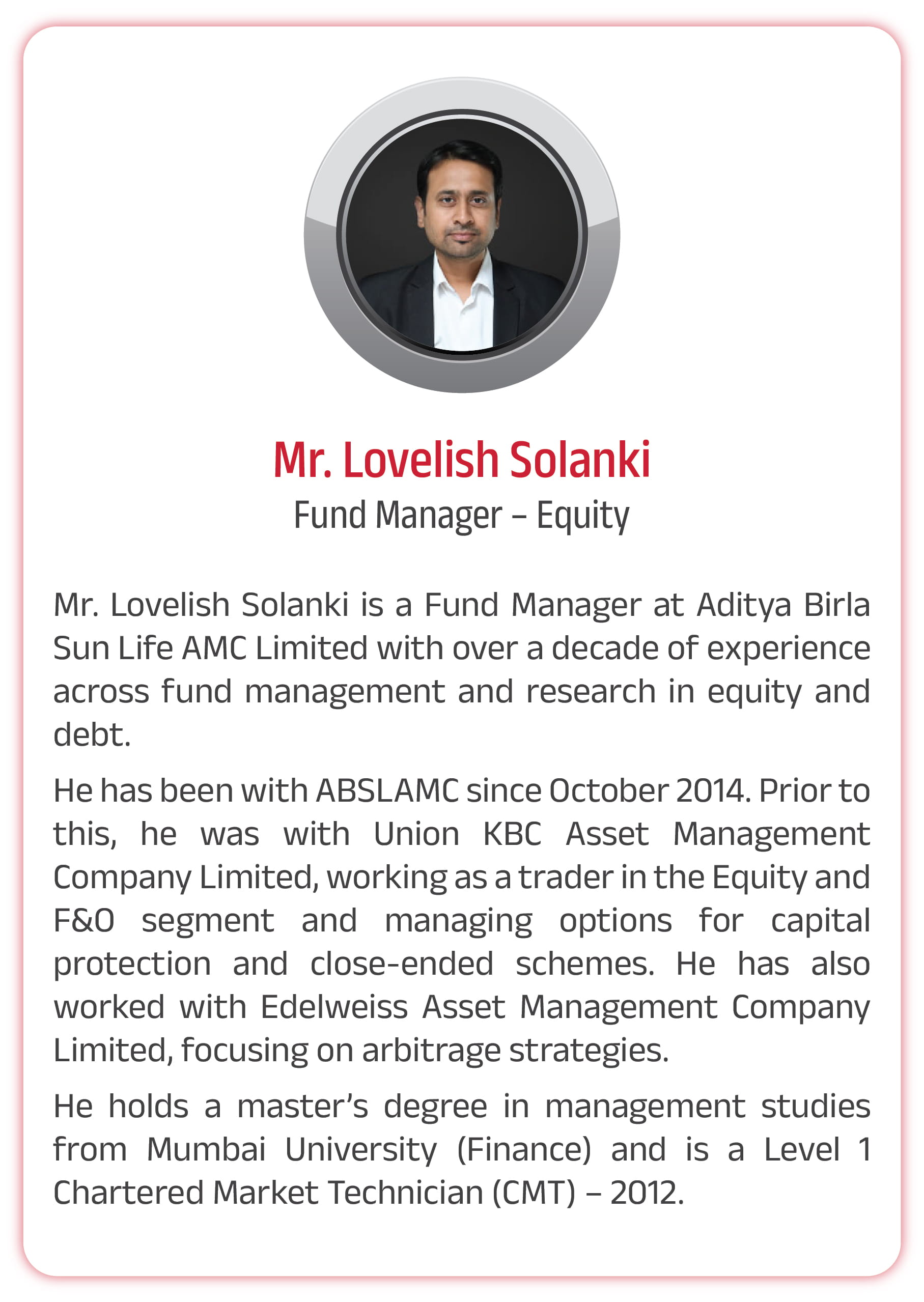 Mr. Lovelish Solanki
Fund Manager – Equity

Mr. Lovelish Solanki is a Fund Manager at Aditya Birla Sun Life AMC Limited with over a decade of experience across fund management and research in equity and debt.

He has been with ABSLAMC since October 2014. Prior to this, he was with Union KBC Asset Management Company Limited, working as a trader in the Equity and F&O segment and managing options for capital protection and close-ended schemes. He has also worked with Edelweiss Asset Management Company Limited, focusing on arbitrage strategies.

He holds a master's degree in management studies from Mumbai University (Finance) and is a Level 1 Chartered Market Technician (CMT) – 2012.